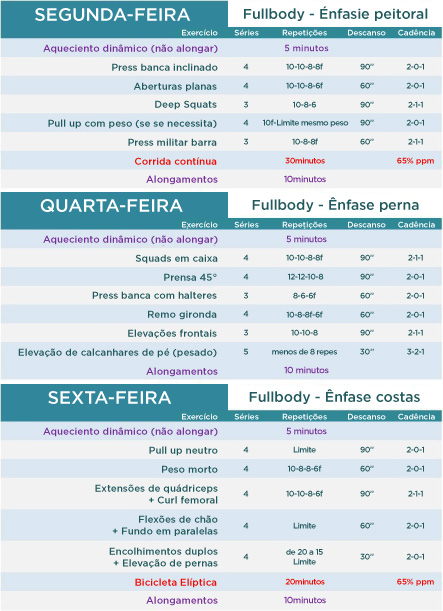 SEGUNDA-FEIRA

Fullbody - Énfasie peitoral

| Exercício | Séries | Repetições | Descanso | Cadência |
|---|---|---|---|---|
| Aqueciento dinâmico (não alongar) | | 5 minutos | | |
| Press banca inclinado | 4 | 10-10-8-8f | 90" | 2-0-1 |
| Aberturas planas | 4 | 10-10-8-6f | 60" | 2-0-1 |
| Deep Squats | 3 | 10-8-6 | 90" | 2-1-1 |
| Pull up com peso (se se necessita) | 4 | 10f-Limite mesmo peso | 90" | 2-0-1 |
| Press militar barra | 3 | 10-8-8f | 60" | 2-1-1 |
| Corrida contínua | | 30minutos | | 65% ppm |
| Alongamentos | | 10minutos | | |

QUARTA-FEIRA

Fullbody - Ênfase perna

| Exercício | Séries | Repetições | Descanso | Cadência |
|---|---|---|---|---|
| Aqueciento dinâmico (não alongar) | | 5 minutos | | |
| Squads em caixa | 4 | 10-10-8-8f | 90" | 2-1-1 |
| Prensa 45° | 4 | 12-12-10-8 | 90" | 2-0-1 |
| Press banca com halteres | 3 | 8-6-6f | 60" | 2-0-1 |
| Remo gironda | 4 | 10-8-8f-6f | 60" | 2-0-1 |
| Elevações frontais | 3 | 10-10-8 | 90" | 2-1-1 |
| Elevação de calcanhares de pé (pesado) | 5 | menos de 8 repes | 30" | 3-2-1 |
| Alongamentos | | 10 minutos | | |

SEXTA-FEIRA

Fullbody - Ênfase costas

| Exercício | Séries | Repetições | Descanso | Cadência |
|---|---|---|---|---|
| Aqueciento dinâmico (não alongar) | | 5 minutos | | |
| Pull up neutro | 4 | Limite | 90" | 2-0-1 |
| Peso morto | 4 | 10-8-8-6f | 60" | 2-0-1 |
| Extensões de quádriceps + Curl femoral | 4 | 10-10-8-6f | 90" | 2-1-1 |
| Flexões de chão + Fundo em paralelas | 4 | Limite | 60" | 2-0-1 |
| Encolhimentos duplos + Elevação de pernas | 4 | de 20 a 15 Limite | 30" | 2-0-1 |
| Bicicleta Elíptica | | 20minutos | | 65% ppm |
| Alongamentos | | 10minutos | | |